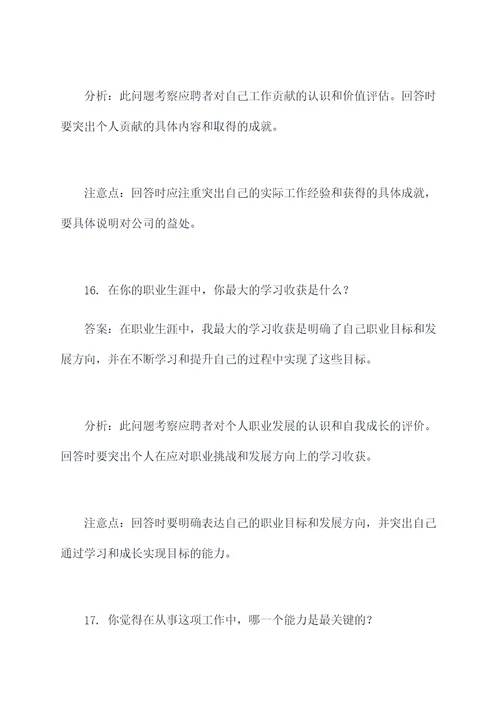 分析：此问题考察应聘者对自己工作贡献的认识和价值评估。回答时要突出个人贡献的具体内容和取得的成就。

注意点：回答时应注重突出自己的实际工作经验和获得的具体成就，要具体说明对公司的益处。

16. 在你的职业生涯中，你最大的学习收获是什么？

答案：在职业生涯中，我最大的学习收获是明确了自己职业目标和发展方向，并在不断学习和提升自己的过程中实现了这些目标。

分析：此问题考察应聘者对个人职业发展的认识和自我成长的评价。回答时要突出个人在应对职业挑战和发展方向上的学习收获。

注意点：回答时要明确表达自己的职业目标和发展方向，并突出自己通过学习和成长实现目标的能力。

17. 你觉得在从事这项工作中，哪一个能力是最关键的？